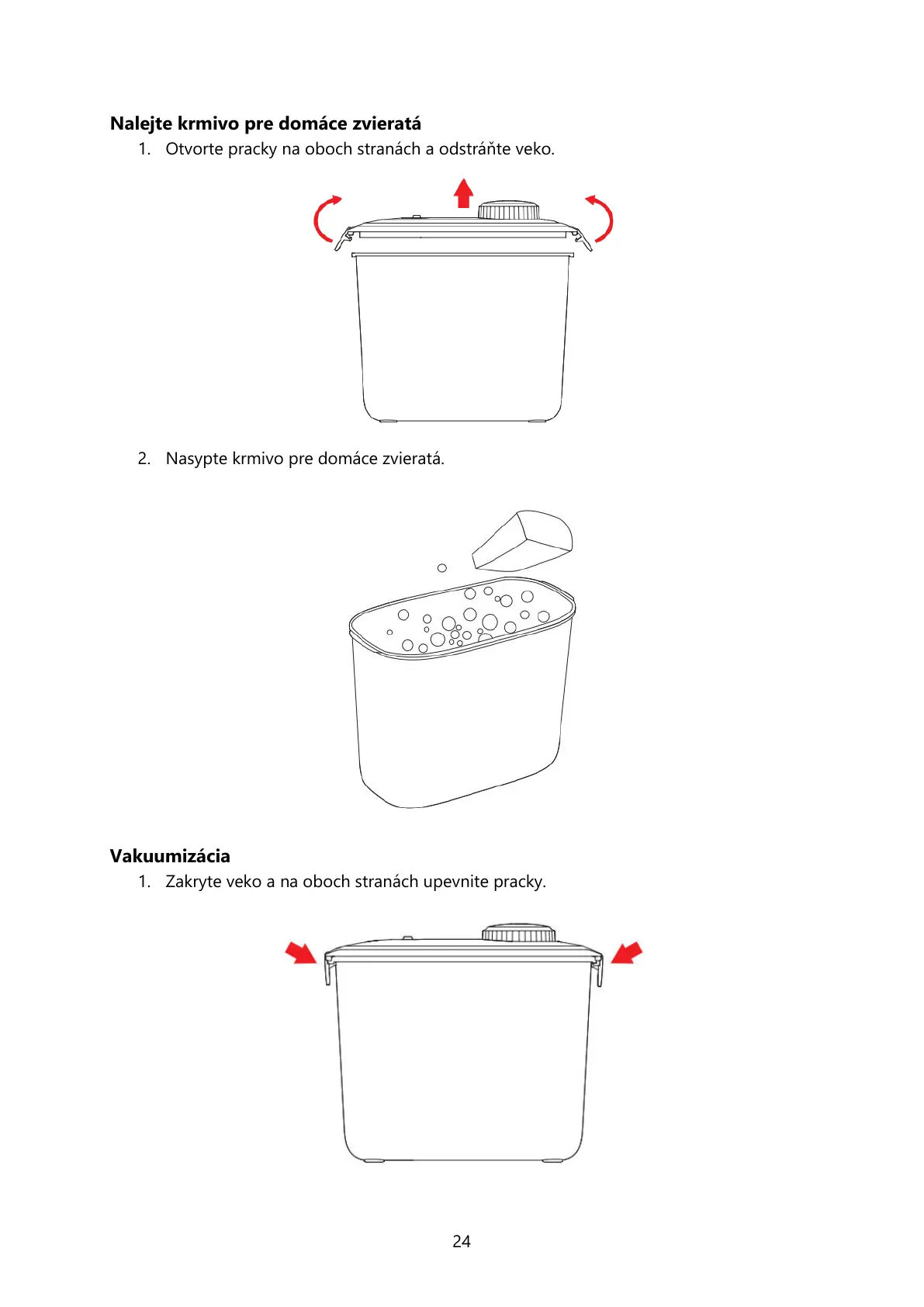 Nalejte krmivo pre domáce zvieratá

1. Otvorte pracky na oboch stranách a odstráňte veko.

2. Nasypte krmivo pre domáce zvieratá.

Vakuumizácia

1. Zakryte veko a na oboch stranách upevnite pracky.

24